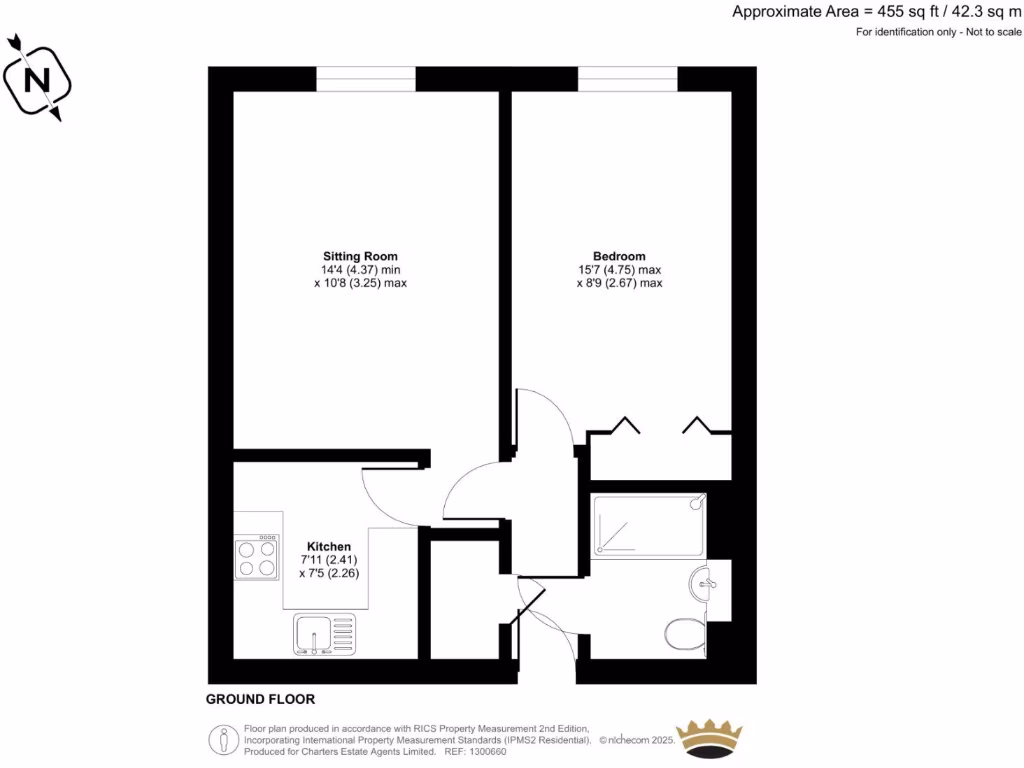 Approximate Area = 455 sq ft / 42.3 sq m
For identification only - Not to scale

N

Sitting Room
14'4 (4.37) min
x 10'8 (3.25) max

Bedroom
15'7 (4.75) max
x 8'9 (2.67) max

Kitchen
7'11 (2.41)
x 7'5 (2.26)

GROUND FLOOR

Floor plan produced in accordance with RICS Property Measurement 2nd Edition, Incorporating International Property Measurement Standards (IPMS2 Residential). © nichecom 2025. Produced for Charters Estate Agents Limited. REF: 1300660